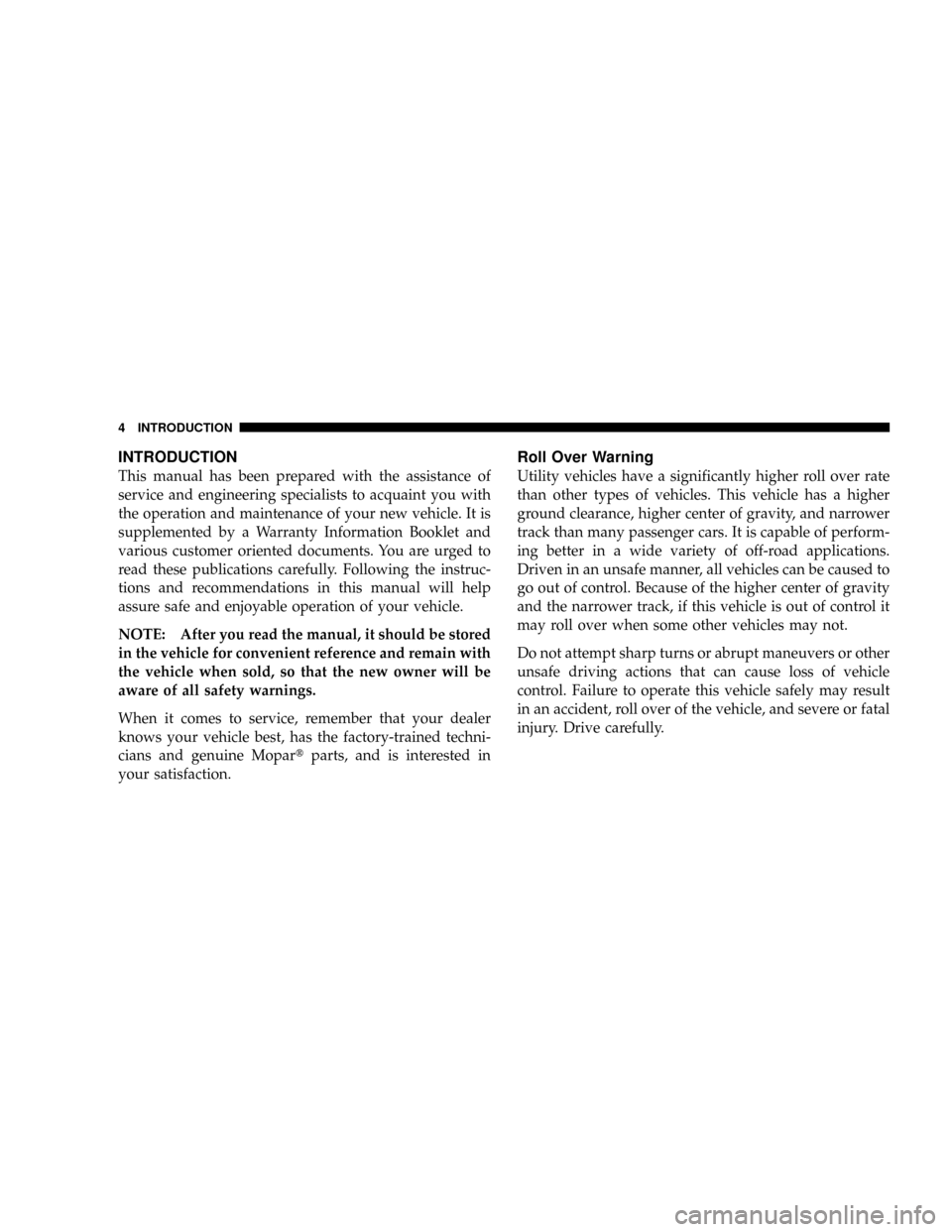 4 INTRODUCTION

INTRODUCTION

This manual has been prepared with the assistance of service and engineering specialists to acquaint you with the operation and maintenance of your new vehicle. It is supplemented by a Warranty Information Booklet and various customer oriented documents. You are urged to read these publications carefully. Following the instructions and recommendations in this manual will help assure safe and enjoyable operation of your vehicle.

NOTE: After you read the manual, it should be stored in the vehicle for convenient reference and remain with the vehicle when sold, so that the new owner will be aware of all safety warnings.

When it comes to service, remember that your dealer knows your vehicle best, has the factory-trained technicians and genuine Mopar® parts, and is interested in your satisfaction.

Roll Over Warning

Utility vehicles have a significantly higher roll over rate than other types of vehicles. This vehicle has a higher ground clearance, higher center of gravity, and narrower track than many passenger cars. It is capable of performing better in a wide variety of off-road applications. Driven in an unsafe manner, all vehicles can be caused to go out of control. Because of the higher center of gravity and the narrower track, if this vehicle is out of control it may roll over when some other vehicles may not.

Do not attempt sharp turns or abrupt maneuvers or other unsafe driving actions that can cause loss of vehicle control. Failure to operate this vehicle safely may result in an accident, roll over of the vehicle, and severe or fatal injury. Drive carefully.

carmanualsonline.info